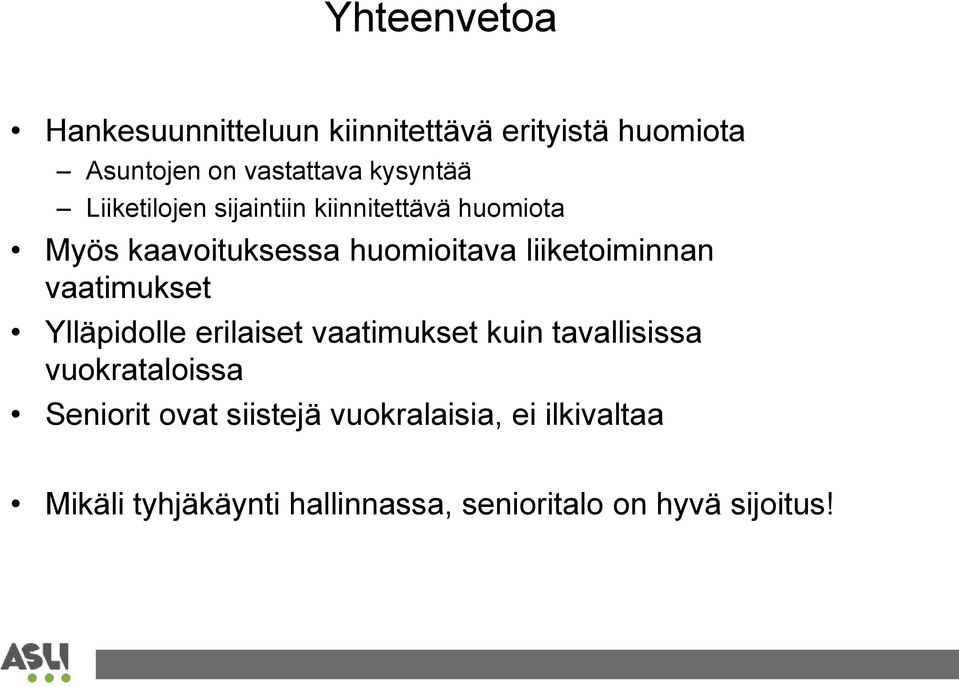 Yhteenvetoa

• Hankesuunnitteluun kiinnitettävä erityistä huomiota
– Asuntojen on vastattava kysyntää
– Liiketilojen sijaintiin kiinnitettävä huomiota
• Myös kaavoituksessa huomioitava liiketoiminnan vaatimukset
• Ylläpidolle erilaiset vaatimukset kuin tavallisissa vuokrataloissa
• Seniorit ovat siistejä vuokralaisia, ei ilkivaltaa

• Mikäli tyhjäkäynti hallinnassa, senioritalo on hyvä sijoitus!

ASLI